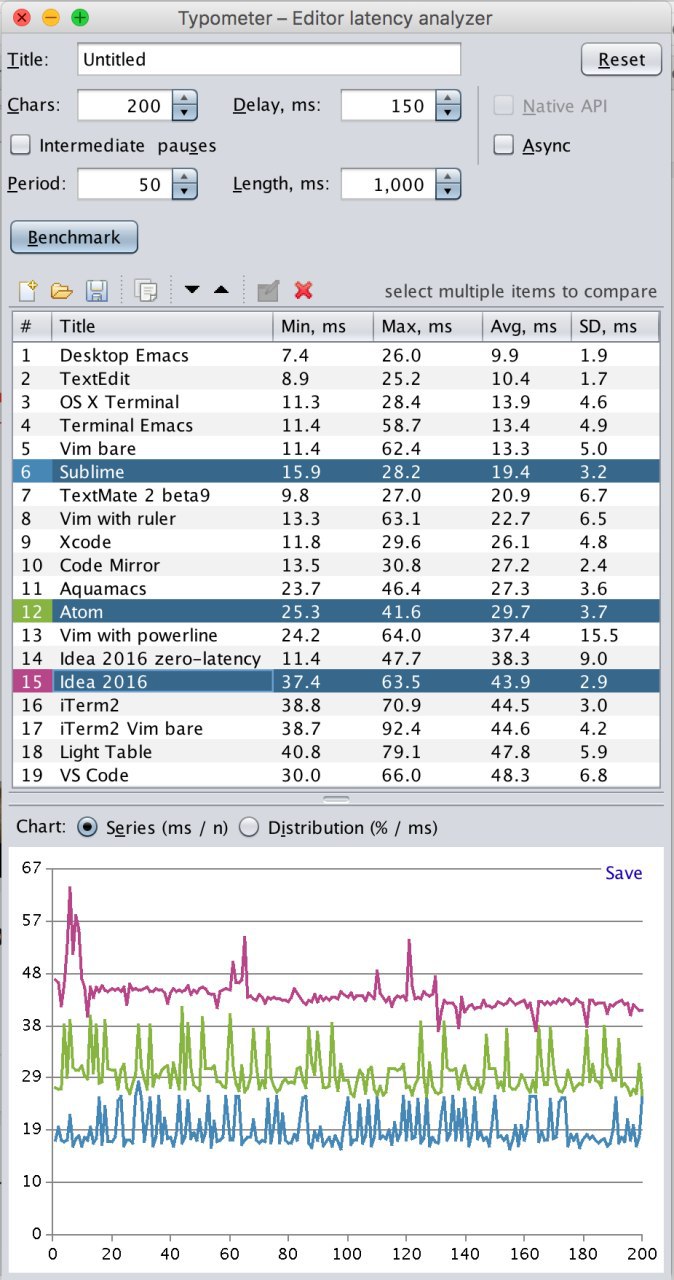 Typometer – Editor latency analyzer

Title: Untitled

Reset

Chars: 200

Delay, ms: 150

Native API

Intermediate pauses

Async

Period: 50

Length, ms: 1,000

Benchmark

select multiple items to compare

| # | Title | Min, ms | Max, ms | Avg, ms | SD, ms |
|---|---|---|---|---|---|
| 1 | Desktop Emacs | 7.4 | 26.0 | 9.9 | 1.9 |
| 2 | TextEdit | 8.9 | 25.2 | 10.4 | 1.7 |
| 3 | OS X Terminal | 11.3 | 28.4 | 13.9 | 4.6 |
| 4 | Terminal Emacs | 11.4 | 58.7 | 13.4 | 4.9 |
| 5 | Vim bare | 11.4 | 62.4 | 13.3 | 5.0 |
| 6 | Sublime | 15.9 | 28.2 | 19.4 | 3.2 |
| 7 | TextMate 2 beta9 | 9.8 | 27.0 | 20.9 | 6.7 |
| 8 | Vim with ruler | 13.3 | 63.1 | 22.7 | 6.5 |
| 9 | Xcode | 11.8 | 29.6 | 26.1 | 4.8 |
| 10 | Code Mirror | 13.5 | 30.8 | 27.2 | 2.4 |
| 11 | Aquamacs | 23.7 | 46.4 | 27.3 | 3.6 |
| 12 | Atom | 25.3 | 41.6 | 29.7 | 3.7 |
| 13 | Vim with powerline | 24.2 | 64.0 | 37.4 | 15.5 |
| 14 | Idea 2016 zero-latency | 11.4 | 47.7 | 38.3 | 9.0 |
| 15 | Idea 2016 | 37.4 | 63.5 | 43.9 | 2.9 |
| 16 | iTerm2 | 38.8 | 70.9 | 44.5 | 3.0 |
| 17 | iTerm2 Vim bare | 38.7 | 92.4 | 44.6 | 4.2 |
| 18 | Light Table | 40.8 | 79.1 | 47.8 | 5.9 |
| 19 | VS Code | 30.0 | 66.0 | 48.3 | 6.8 |

Chart: Series (ms / n) Distribution (% / ms)

Save

67
57
48
38
29
19
10
0

0 20 40 60 80 100 120 140 160 180 200